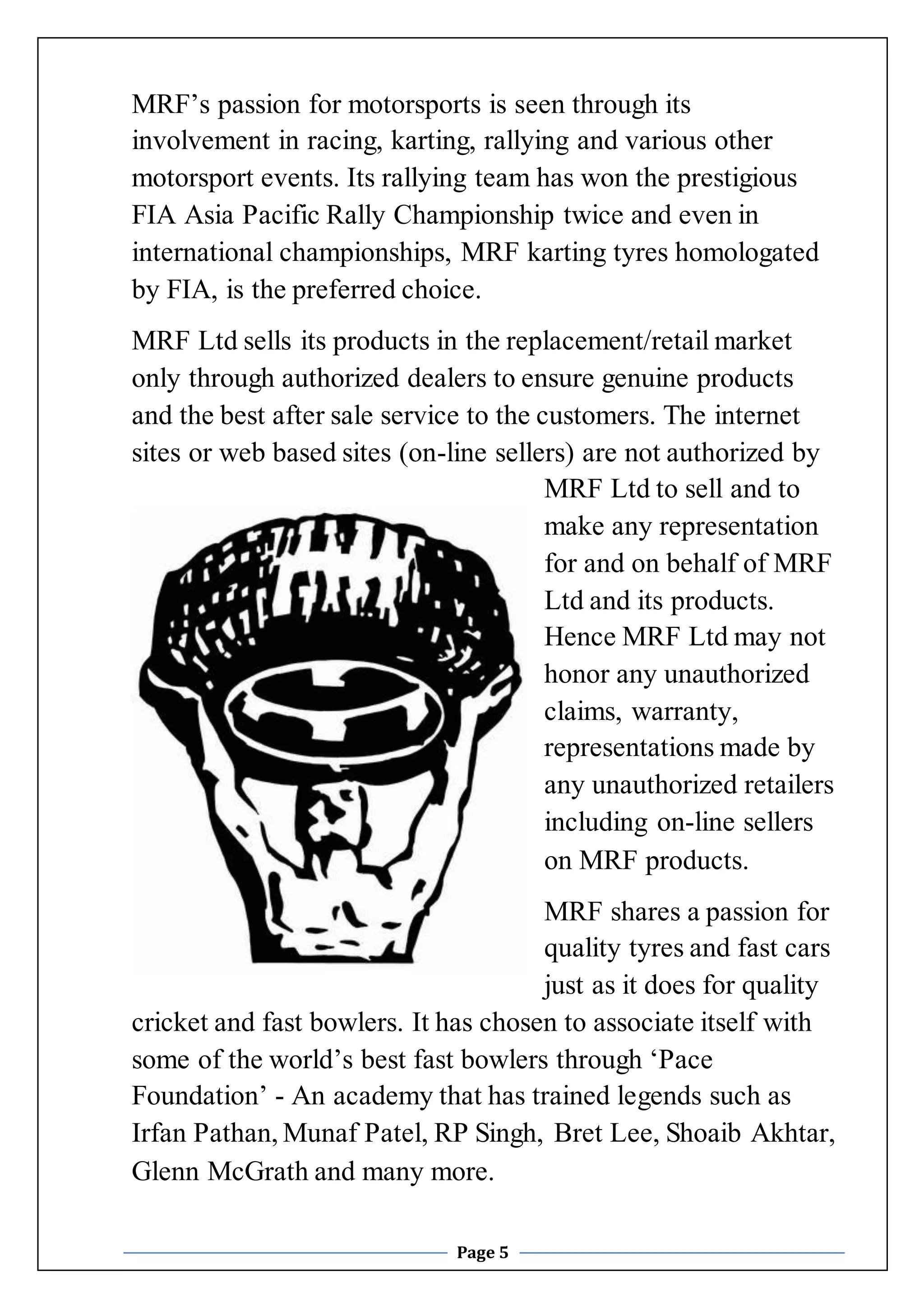 MRF’s passion for motorsports is seen through its involvement in racing, karting, rallying and various other motorsport events. Its rallying team has won the prestigious FIA Asia Pacific Rally Championship twice and even in international championships, MRF karting tyres homologated by FIA, is the preferred choice.

MRF Ltd sells its products in the replacement/retail market only through authorized dealers to ensure genuine products and the best after sale service to the customers. The internet sites or web based sites (on-line sellers) are not authorized by MRF Ltd to sell and to make any representation for and on behalf of MRF Ltd and its products. Hence MRF Ltd may not honor any unauthorized claims, warranty, representations made by any unauthorized retailers including on-line sellers on MRF products.

MRF shares a passion for quality tyres and fast cars just as it does for quality cricket and fast bowlers. It has chosen to associate itself with some of the world’s best fast bowlers through ‘Pace Foundation’ - An academy that has trained legends such as Irfan Pathan, Munaf Patel, RP Singh, Bret Lee, Shoaib Akhtar, Glenn McGrath and many more.

Page 5